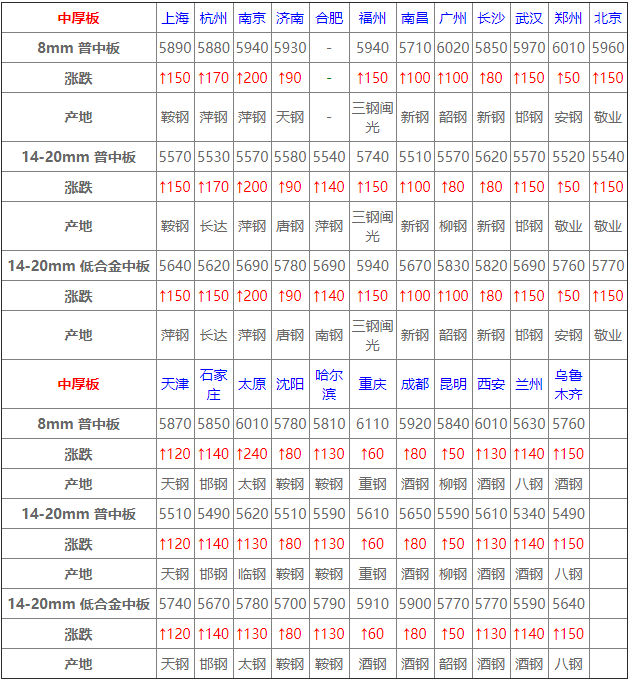 | 中厚板 | 上海 | 杭州 | 南京 | 济南 | 合肥 | 福州 | 南昌 | 广州 | 长沙 | 武汉 | 郑州 | 北京 |
|---|---|---|---|---|---|---|---|---|---|---|---|---|
| 8mm 普中板 | 5890 | 5880 | 5940 | 5930 | - | 5940 | 5710 | 6020 | 5850 | 5970 | 6010 | 5960 |
| 涨跌 | ↑150 | ↑170 | ↑200 | ↑90 | - | ↑150 | ↑100 | ↑100 | ↑80 | ↑150 | ↑50 | ↑150 |
| 产地 | 鞍钢 | 萍钢 | 萍钢 | 天钢 | - | 三钢闽光 | 新钢 | 韶钢 | 新钢 | 邯钢 | 安钢 | 敬业 |
| 14-20mm 普中板 | 5570 | 5530 | 5570 | 5580 | 5540 | 5740 | 5510 | 5570 | 5620 | 5570 | 5520 | 5540 |
| 涨跌 | ↑150 | ↑170 | ↑200 | ↑90 | ↑140 | ↑150 | ↑100 | ↑80 | ↑80 | ↑150 | ↑50 | ↑150 |
| 产地 | 鞍钢 | 长达 | 萍钢 | 唐钢 | 萍钢 | 三钢闽光 | 新钢 | 柳钢 | 新钢 | 邯钢 | 敬业 | 敬业 |
| 14-20mm 低合金中板 | 5640 | 5620 | 5690 | 5780 | 5690 | 5940 | 5670 | 5830 | 5820 | 5690 | 5760 | 5770 |
| 涨跌 | ↑150 | ↑150 | ↑200 | ↑90 | ↑140 | ↑150 | ↑100 | ↑100 | ↑80 | ↑150 | ↑50 | ↑150 |
| 产地 | 萍钢 | 长达 | 萍钢 | 唐钢 | 南钢 | 三钢闽光 | 新钢 | 韶钢 | 新钢 | 邯钢 | 安钢 | 敬业 |
| 中厚板 | 天津 | 石家庄 | 太原 | 沈阳 | 哈尔滨 | 重庆 | 成都 | 昆明 | 西安 | 兰州 | 乌鲁木齐 | |
| 8mm 普中板 | 5870 | 5850 | 6010 | 5780 | 5810 | 6110 | 5920 | 5840 | 6010 | 5630 | 5760 | |
| 涨跌 | ↑120 | ↑140 | ↑240 | ↑80 | ↑130 | ↑60 | ↑80 | ↑50 | ↑130 | ↑140 | ↑150 | |
| 产地 | 天钢 | 邯钢 | 太钢 | 鞍钢 | 鞍钢 | 重钢 | 酒钢 | 柳钢 | 酒钢 | 八钢 | 酒钢 | |
| 14-20mm 普中板 | 5510 | 5490 | 5620 | 5510 | 5590 | 5610 | 5650 | 5590 | 5610 | 5340 | 5490 | |
| 涨跌 | ↑120 | ↑140 | ↑130 | ↑80 | ↑130 | ↑60 | ↑80 | ↑50 | ↑130 | ↑140 | ↑150 | |
| 产地 | 天钢 | 邯钢 | 临钢 | 鞍钢 | 鞍钢 | 重钢 | 酒钢 | 柳钢 | 酒钢 | 酒钢 | 八钢 | |
| 14-20mm 低合金中板 | 5740 | 5670 | 5780 | 5700 | 5790 | 5910 | 5900 | 5770 | 5770 | 5590 | 5640 | |
| 涨跌 | ↑120 | ↑140 | ↑130 | ↑80 | ↑130 | ↑60 | ↑80 | ↑50 | ↑130 | ↑140 | ↑150 | |
| 产地 | 天钢 | 邯钢 | 太钢 | 鞍钢 | 鞍钢 | 酒钢 | 酒钢 | 韶钢 | 酒钢 | 酒钢 | 八钢 | |